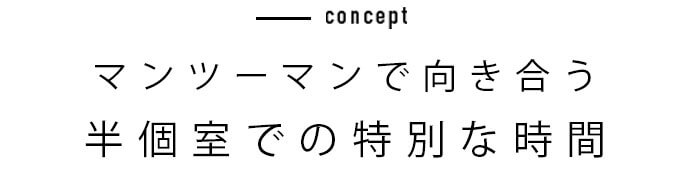 concept

マンツーマンで向き合う
半個室での特別な時間